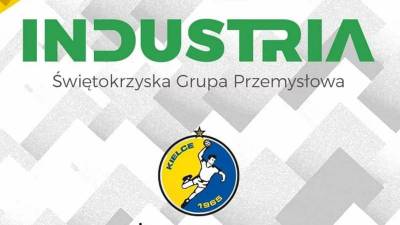 INDUSTRIA
Świętokrzyska Grupa Przemysłowa

KIELCE
1965